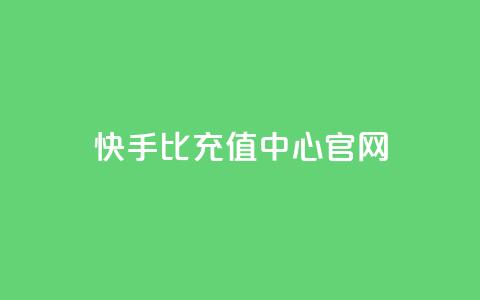 快手比充值中心官网